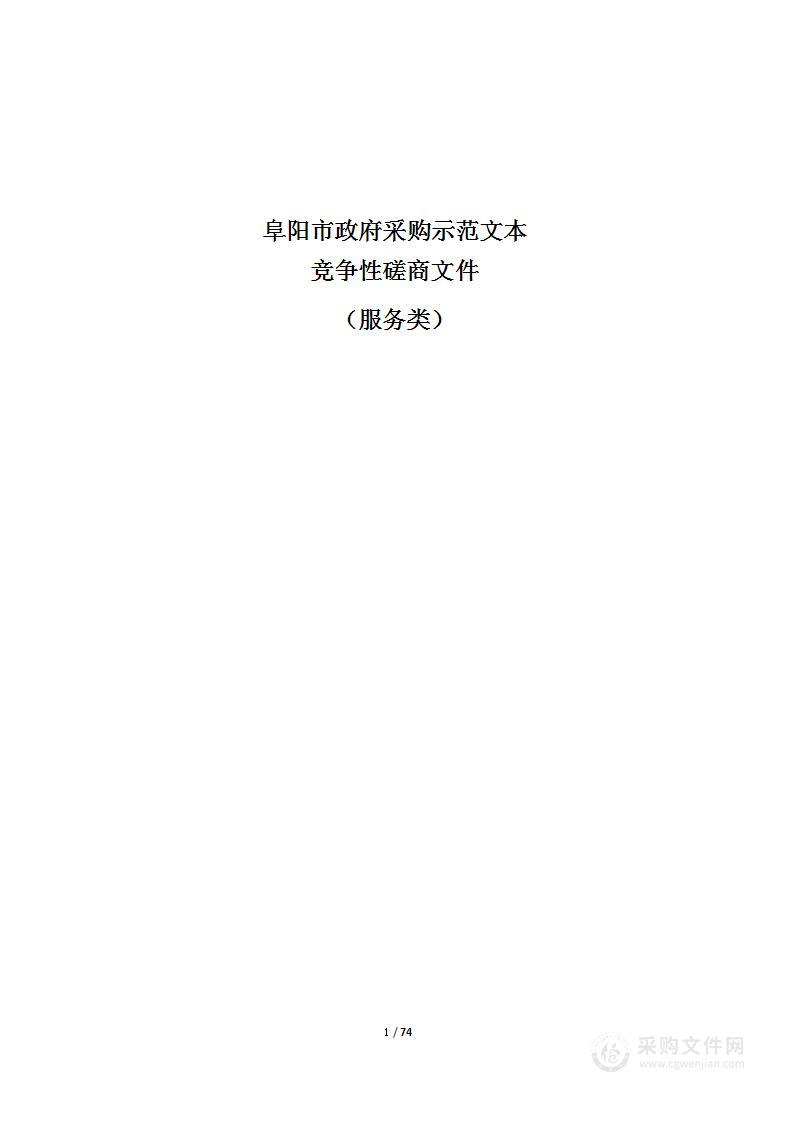 阜阳市政府采购示范文本
竞争性磋商文件
（服务类）

1 / 74

采购文件网
www.cgwenjian.com